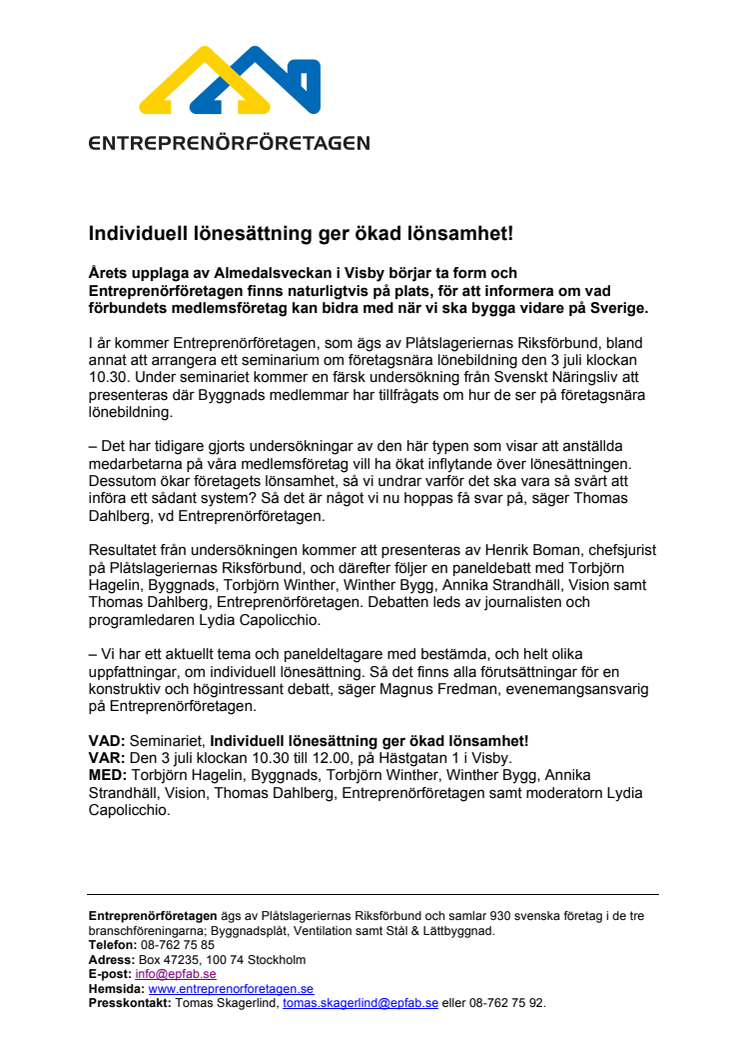 ENTREPRENÖRFÖRETAGEN

Individuell lönesättning ger ökad lönsamhet!

Årets upplaga av Almedalsveckan i Visby börjar ta form och Entreprenörföretagen finns naturligtvis på plats, för att informera om vad förbundets medlemsföretag kan bidra med när vi ska bygga vidare på Sverige.

I år kommer Entreprenörföretagen, som ägs av Plåtslageriernas Riksförbund, bland annat att arrangera ett seminarium om företagsnära lönebildning den 3 juli klockan 10.30. Under seminariet kommer en färsk undersökning från Svenskt Näringsliv att presenteras där Byggnads medlemmar har tillfrågats om hur de ser på företagsnära lönebildning.

– Det har tidigare gjorts undersökningar av den här typen som visar att anställda medarbetarna på våra medlemsföretag vill ha ökat inflytande över lönesättningen. Dessutom ökar företagets lönsamhet, så vi undrar varför det ska vara så svårt att införa ett sådant system? Så det är något vi nu hoppas få svar på, säger Thomas Dahlberg, vd Entreprenörföretagen.

Resultatet från undersökningen kommer att presenteras av Henrik Boman, chefsjurist på Plåtslageriernas Riksförbund, och därefter följer en paneldebatt med Torbjörn Hagelin, Byggnads, Torbjörn Winther, Winther Bygg, Annika Strandhäll, Vision samt Thomas Dahlberg, Entreprenörföretagen. Debatten leds av journalisten och programledaren Lydia Capolicchio.

– Vi har ett aktuellt tema och paneldeltagare med bestämda, och helt olika uppfattningar, om individuell lönesättning. Så det finns alla förutsättningar för en konstruktiv och högintressant debatt, säger Magnus Fredman, evenemangsansvarig på Entreprenörföretagen.

VAD: Seminariet, Individuell lönesättning ger ökad lönsamhet!
VAR: Den 3 juli klockan 10.30 till 12.00, på Hästgatan 1 i Visby.
MED: Torbjörn Hagelin, Byggnads, Torbjörn Winther, Winther Bygg, Annika Strandhäll, Vision, Thomas Dahlberg, Entreprenörföretagen samt moderatorn Lydia Capolicchio.

Entreprenörföretagen ägs av Plåtslageriernas Riksförbund och samlar 930 svenska företag i de tre branschföreningarna; Byggnadsplåt, Ventilation samt Stål & Lättbyggnad.
Telefon: 08-762 75 85
Adress: Box 47235, 100 74 Stockholm
E-post: info@epfab.se
Hemsida: www.entreprenorforetagen.se
Presskontakt: Tomas Skagerlind, tomas.skagerlind@epfab.se eller 08-762 75 92.